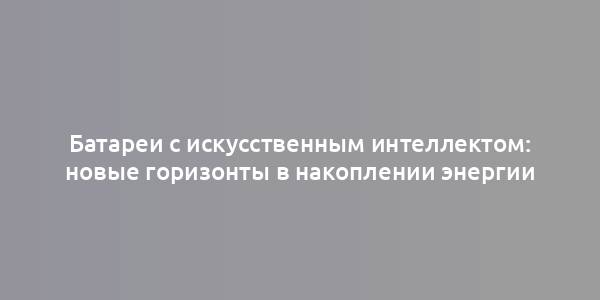 Батареи с искусственным интеллектом: новые горизонты в накоплении энергии